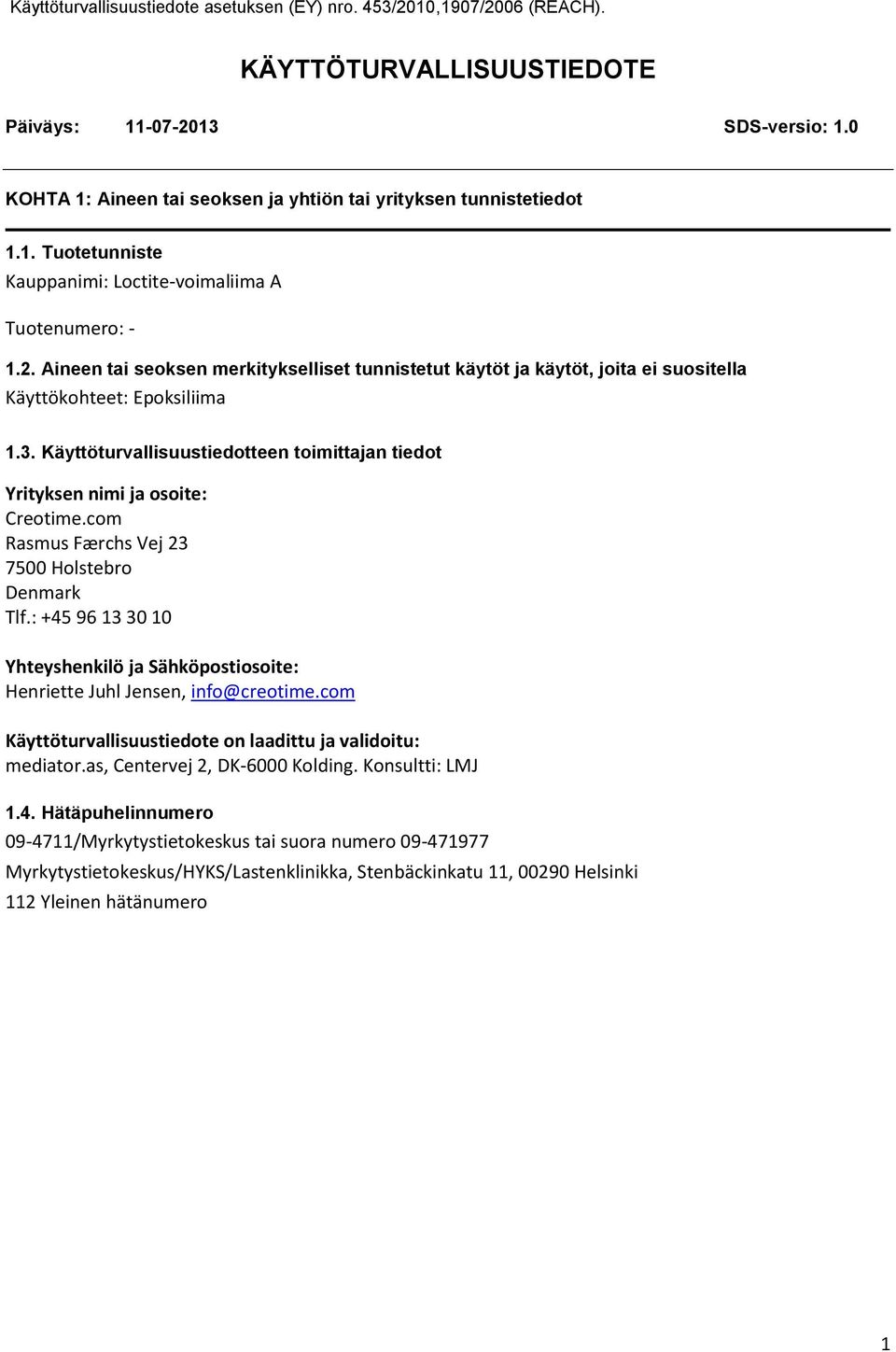 Käyttöturvallisuustiedote asetuksen (EY) nro. 453/2010,1907/2006 (REACH).

KÄYTTÖTURVALLISUUSTIEDOTE

Päiväys: 11-07-2013

SDS-versio: 1.0

KOHTA 1: Aineen tai seoksen ja yhtiön tai yrityksen tunnistetiedot

1.1. Tuotetunniste

Kauppanimi: Loctite-voimaliima A

Tuotenumero: -

1.2. Aineen tai seoksen merkitykselliset tunnistetut käytöt ja käytöt, joita ei suositella

Käyttökohteet: Epoksiliima

1.3. Käyttöturvallisuustiedotteen toimittajan tiedot

Yrityksen nimi ja osoite:
Creotime.com
Rasmus Færchs Vej 23
7500 Holstebro
Denmark
Tlf.: +45 96 13 30 10

Yhteyshenkilö ja Sähköpostiosoite:
Henriette Juhl Jensen, info@creotime.com

Käyttöturvallisuustiedote on laadittu ja validoitu:
mediator.as, Centervej 2, DK-6000 Kolding. Konsultti: LMJ

1.4. Hätäpuhelinnumero

09-4711/Myrkytystietokeskus tai suora numero 09-471977

Myrkytystietokeskus/HYKS/Lastenklinikka, Stenbäckinkatu 11, 00290 Helsinki

112 Yleinen hätänumero

1